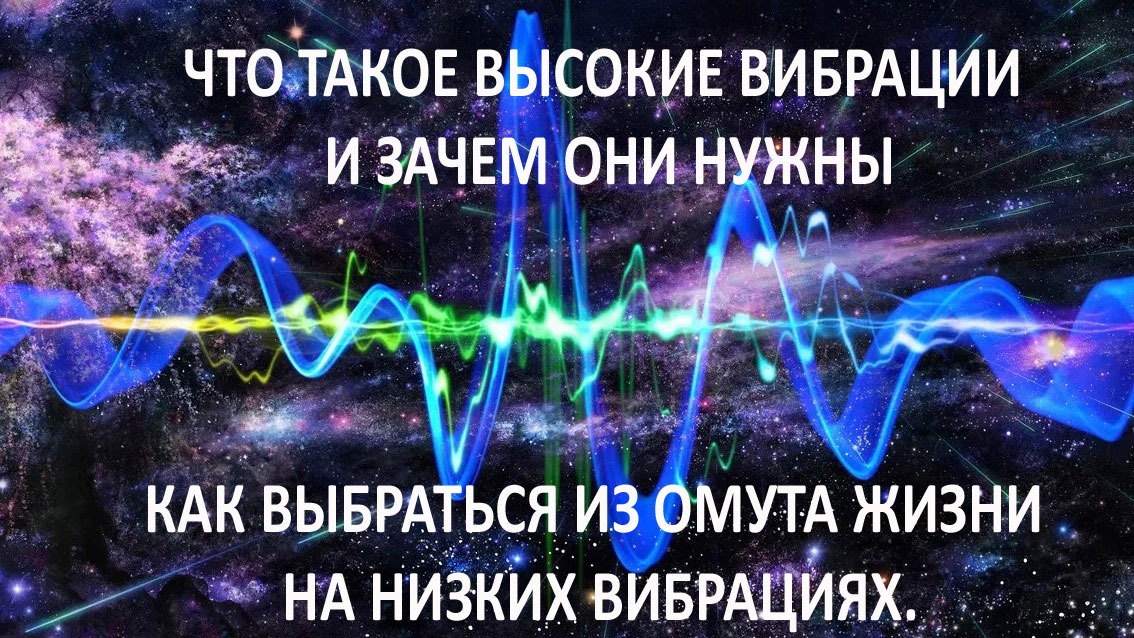 ЧТО ТАКОЕ ВЫСОКИЕ ВИБРАЦИИ
И ЗАЧЕМ ОНИ НУЖНЫ

КАК ВЫБРАТЬСЯ ИЗ ОМУТА ЖИЗНИ
НА НИЗКИХ ВИБРАЦИЯХ.